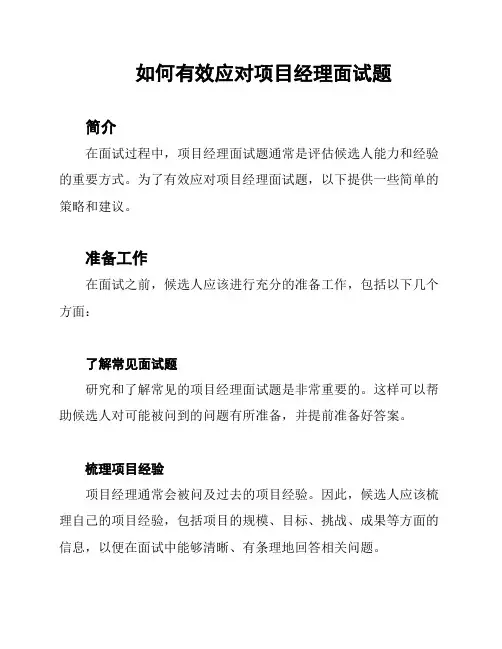 如何有效应对项目经理面试题

简介

在面试过程中，项目经理面试题通常是评估候选人能力和经验的重要方式。为了有效应对项目经理面试题，以下提供一些简单的策略和建议。

准备工作

在面试之前，候选人应该进行充分的准备工作，包括以下几个方面：

了解常见面试题

研究和了解常见的项目经理面试题是非常重要的。这样可以帮助候选人对可能被问到的问题有所准备，并提前准备好答案。

梳理项目经验

项目经理通常会被问及过去的项目经验。因此，候选人应该梳理自己的项目经验，包括项目的规模、目标、挑战、成果等方面的信息，以便在面试中能够清晰、有条理地回答相关问题。